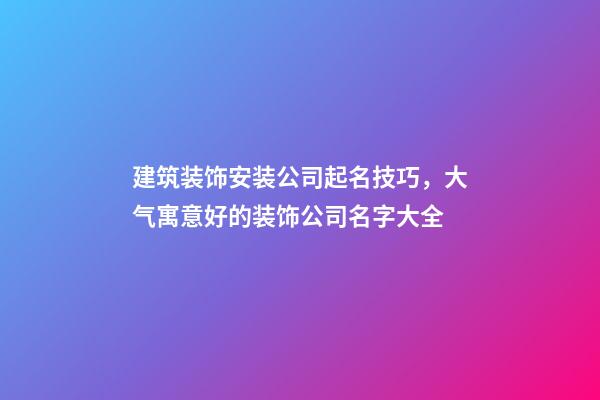 建筑装饰安装公司起名技巧，大气寓意好的装饰公司名字大全